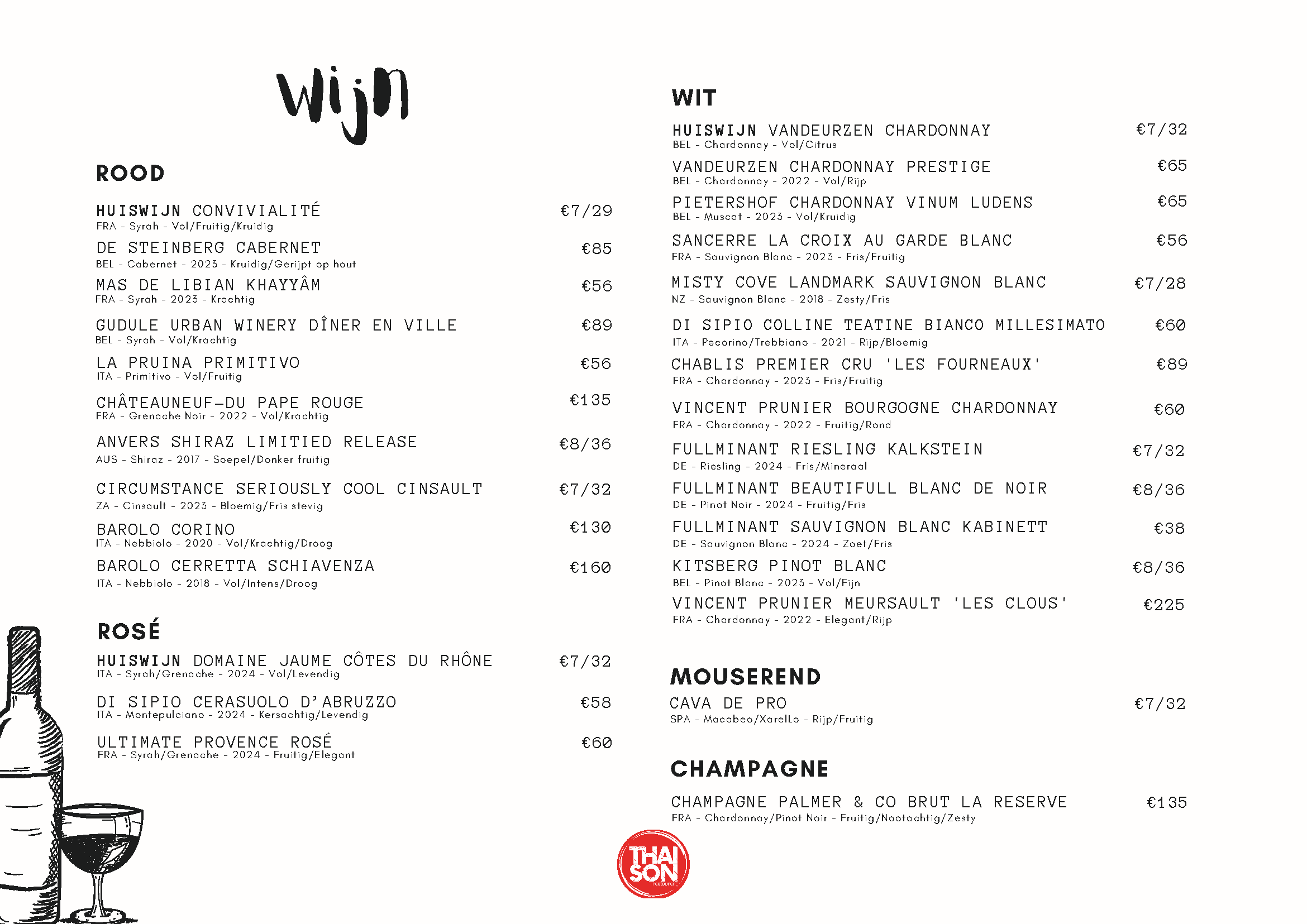 Wijn

ROOD

HUISWIJN CONVIVIALITÉ €7/29
FRA - Syrah - Vol/Fruitig/Kruidig

DE STEINBERG CABERNET €85
BEL - Cabernet - 2023 - Kruidig/Gerijpt op hout

MAS DE LIBIAN KHAYYÂM €56
FRA - Syrah - 2023 - Krachtig

GUDULE URBAN WINERY DÎNER EN VILLE €89
BEL - Syrah - Vol/Krachtig

LA PRUINA PRIMITIVO €56
ITA - Primitivo - Vol/Fruitig

CHÂTEAUNEUF-DU PAPE ROUGE €135
FRA - Grenache Noir - 2022 - Vol/Krachtig

ANVERS SHIRAZ LIMITIED RELEASE €8/36
AUS - Shiraz - 2017 - Soepel/Donker fruitig

CIRCUMSTANCE SERIOUSLY COOL CINSAULT €7/32
ZA - Cinsault - 2023 - Bloemig/Fris stevig

BAROLO CORINO €130
ITA - Nebbiolo - 2020 - Vol/Krachtig/Droog

BAROLO CERRETTA SCHIAVENZA €160
ITA - Nebbiolo - 2018 - Vol/Intens/Droog

ROSÉ

HUISWIJN DOMAINE JAUME CÔTES DU RHÔNE €7/32
ITA - Syrah/Grenache - 2024 - Vol/Levendig

DI SIPIO CERASUOLO D'ABRUZZO €58
ITA - Montepulciano - 2024 - Kersachtig/Levendig

ULTIMATE PROVENCE ROSÉ €60
FRA - Syrah/Grenache - 2024 - Fruitig/Elegant

WIT

HUISWIJN VANDEURZEN CHARDONNAY €7/32
BEL - Chardonnay - Vol/Citrus

VANDEURZEN CHARDONNAY PRESTIGE €65
BEL - Chardonnay - 2022 - Vol/Rijp

PIETERSHOF CHARDONNAY VINUM LUDENS €65
BEL - Muscat - 2023 - Vol/Kruidig

SANCERRE LA CROIX AU GARDE BLANC €56
FRA - Sauvignon Blanc - 2023 - Fris/Fruitig

MISTY COVE LANDMARK SAUVIGNON BLANC €7/28
NZ - Sauvignon Blanc - 2018 - Zesty/Fris

DI SIPIO COLLINE TEATINE BIANCO MILLESIMATO €60
ITA - Pecorino/Trebbiano - 2021 - Rijp/Bloemig

CHABLIS PREMIER CRU 'LES FOURNEAUX' €89
FRA - Chardonnay - 2023 - Fris/Fruitig

VINCENT PRUNIER BOURGOGNE CHARDONNAY €60
FRA - Chardonnay - 2022 - Fruitig/Rond

FULLMINANT RIESLING KALKSTEIN €7/32
DE - Riesling - 2024 - Fris/Mineraal

FULLMINANT BEAUTIFULL BLANC DE NOIR €8/36
DE - Pinot Noir - 2024 - Fruitig/Fris

FULLMINANT SAUVIGNON BLANC KABINETT €38
DE - Sauvignon Blanc - 2024 - Zoet/Fris

KITSBERG PINOT BLANC €8/36
BEL - Pinot Blanc - 2023 - Vol/Fijn

VINCENT PRUNIER MEURSAULT 'LES CLOUS' €225
FRA - Chardonnay - 2022 - Elegant/Rijp

MOUSEREND

CAVA DE PRO €7/32
SPA - Macabeo/Xarello - Rijp/Fruitig

CHAMPAGNE

CHAMPAGNE PALMER & CO BRUT LA RESERVE €135
FRA - Chardonnay/Pinot Noir - Fruitig/Nootachtig/Zesty

THAI SON restaurant